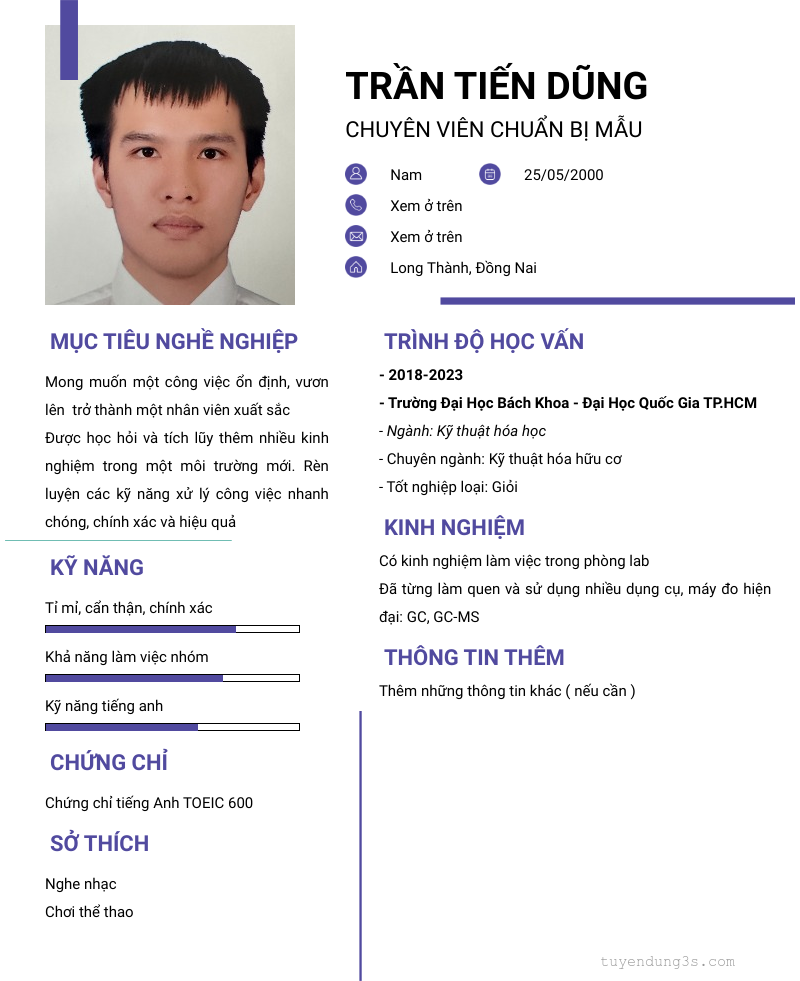 TRẦN TIẾN DŨNG
CHUYÊN VIÊN CHUẨN BỊ MẪU

Nam
25/05/2000
Xem ở trên
Xem ở trên
Long Thành, Đồng Nai

MỤC TIÊU NGHỀ NGHIỆP
Mong muốn một công việc ổn định, vươn lên trở thành một nhân viên xuất sắc
Được học hỏi và tích lũy thêm nhiều kinh nghiệm trong một môi trường mới. Rèn luyện các kỹ năng xử lý công việc nhanh chóng, chính xác và hiệu quả

KỸ NĂNG
Tỉ mỉ, cẩn thận, chính xác
Khả năng làm việc nhóm
Kỹ năng tiếng anh

CHỨNG CHỈ
Chứng chỉ tiếng Anh TOEIC 600

SỞ THÍCH
Nghe nhạc
Chơi thể thao

TRÌNH ĐỘ HỌC VẤN
- 2018-2023
- Trường Đại Học Bách Khoa - Đại Học Quốc Gia TP.HCM
- Ngành: Kỹ thuật hóa học
- Chuyên ngành: Kỹ thuật hóa hữu cơ
- Tốt nghiệp loại: Giỏi

KINH NGHIỆM
Có kinh nghiệm làm việc trong phòng lab
Đã từng làm quen và sử dụng nhiều dụng cụ, máy đo hiện đại: GC, GC-MS

THÔNG TIN THÊM
Thêm những thông tin khác ( nếu cần )

tuyendung3s.com